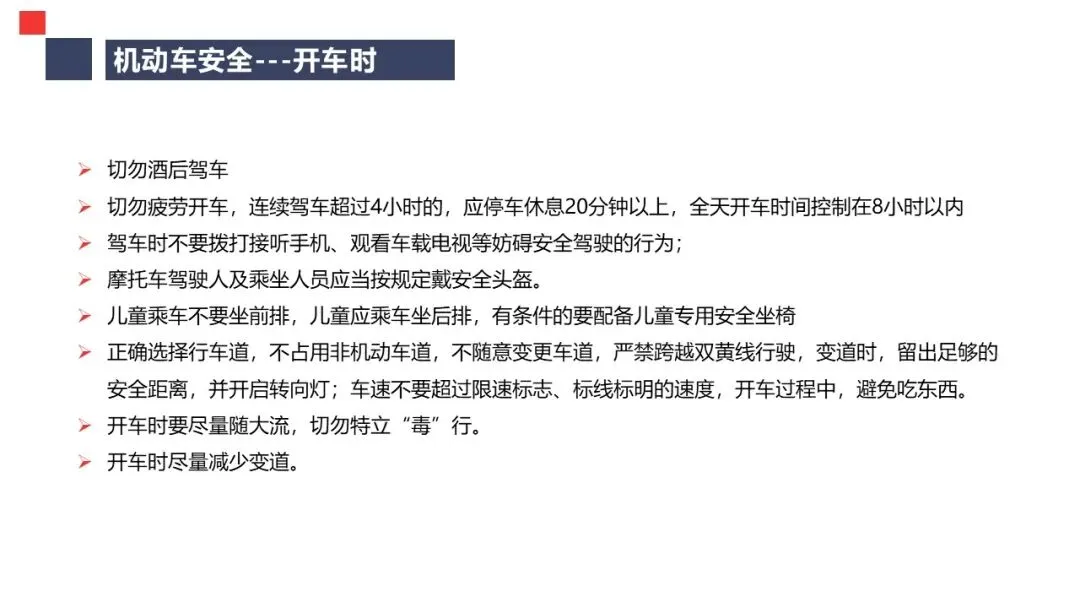 机动车安全---开车时

➢ 切勿酒后驾车
➢ 切勿疲劳开车，连续驾车超过4小时的，应停车休息20分钟以上，全天开车时间控制在8小时以内
➢ 驾车时不要拨打接听手机、观看车载电视等妨碍安全驾驶的行为；
➢ 摩托车驾驶人及乘坐人员应当按规定戴安全头盔。
➢ 儿童乘车不要坐前排，儿童应乘车坐后排，有条件的要配备儿童专用安全坐椅
➢ 正确选择行车道，不占用非机动车道，不随意变更车道，严禁跨越双黄线行驶，变道时，留出足够的安全距离，并开启转向灯；车速不要超过限速标志、标线标明的速度，开车过程中，避免吃东西。
➢ 开车时要尽量随大流，切勿特立“毒”行。
➢ 开车时尽量减少变道。